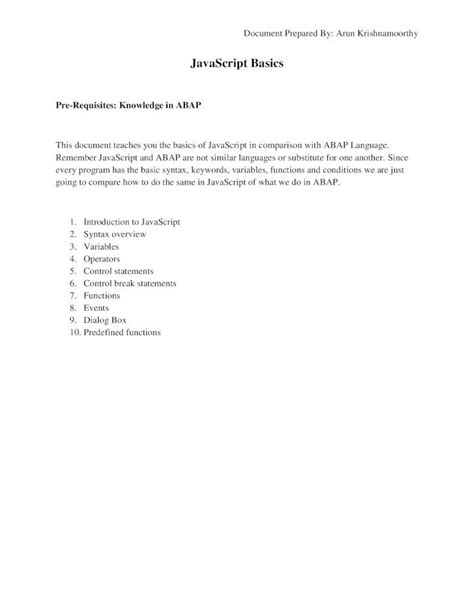 Document Prepared By: Arun Krishnamoorthy

JavaScript Basics

Pre-Requisites: Knowledge in ABAP

This document teaches you the basics of JavaScript in comparison with ABAP Language. Remember JavaScript and ABAP are not similar languages or substitute for one another. Since every program has the basic syntax, keywords, variables, functions and conditions we are just going to compare how to do the same in JavaScript of what we do in ABAP.

1. Introduction to JavaScript
2. Syntax overview
3. Variables
4. Operators
5. Control statements
6. Control break statements
7. Functions
8. Events
9. Dialog Box
10. Predefined functions